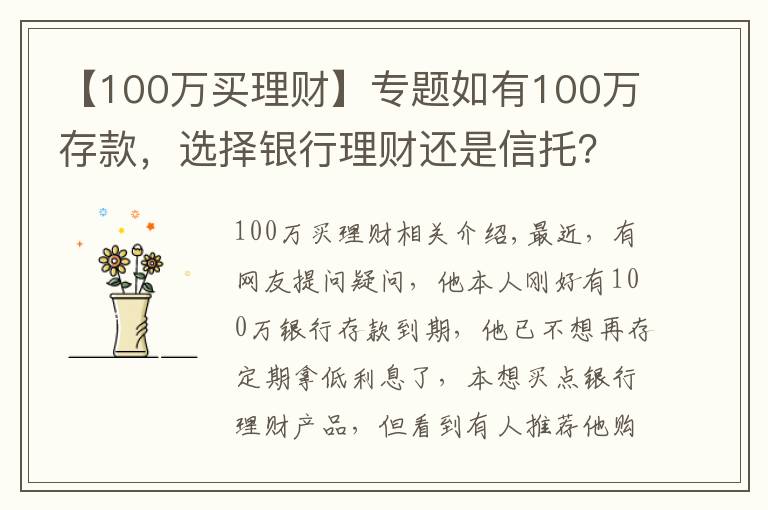 【100万买理财】专题如有100万存款，选择银行理财还是信托？

100万买理财相关介绍，最近，有网友提问疑问，他本人刚好有100万银行存款到期，他已不想再存定期拿低利息了，本想买点银行理财产品，但看到有人推荐他购